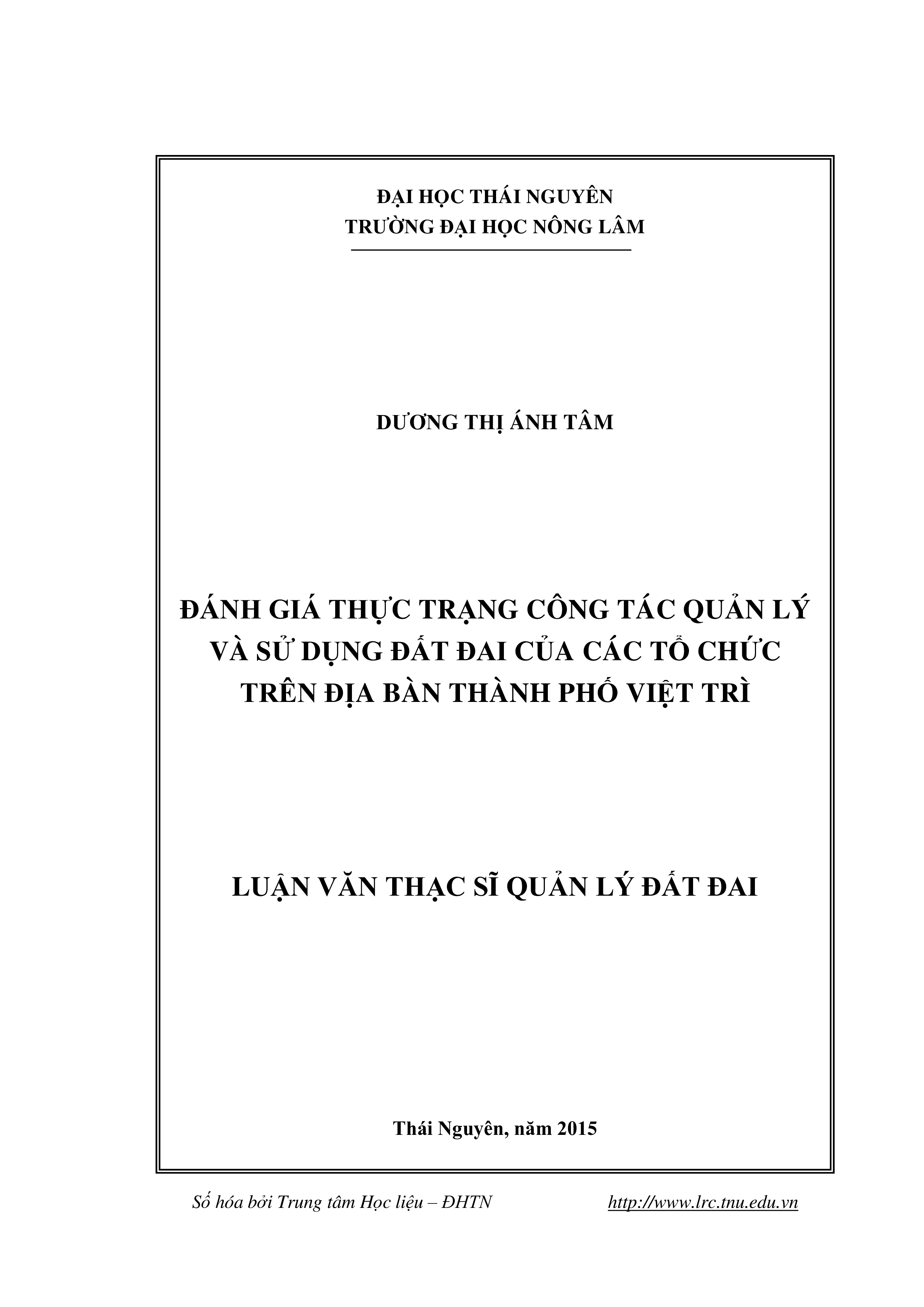 ĐẠI HỌC THÁI NGUYÊN
TRƯỜNG ĐẠI HỌC NÔNG LÂM

DƯƠNG THỊ ÁNH TÂM

ĐÁNH GIÁ THỰC TRẠNG CÔNG TÁC QUẢN LÝ VÀ SỬ DỤNG ĐẤT ĐAI CỦA CÁC TỔ CHỨC TRÊN ĐỊA BÀN THÀNH PHỐ VIỆT TRÌ

LUẬN VĂN THẠC SĨ QUẢN LÝ ĐẤT ĐAI

Thái Nguyên, năm 2015

Số hóa bởi Trung tâm Học liệu – ĐHTN http://www.lrc.tnu.edu.vn